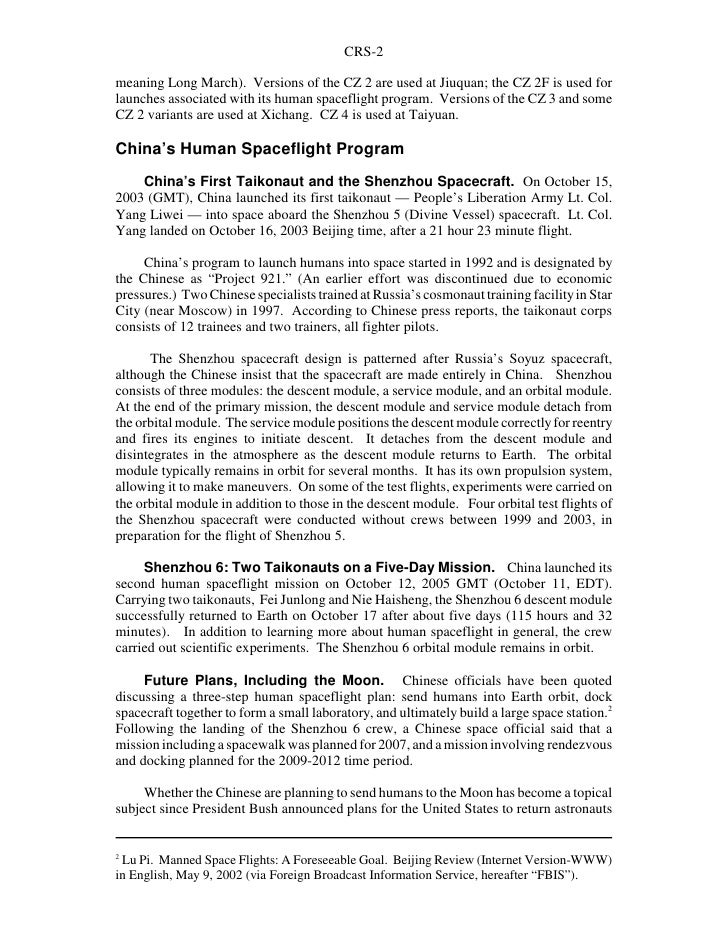 CRS-2

meaning Long March). Versions of the CZ 2 are used at Jiuquan; the CZ 2F is used for launches associated with its human spaceflight program. Versions of the CZ 3 and some CZ 2 variants are used at Xichang. CZ 4 is used at Taiyuan.

China's Human Spaceflight Program

China's First Taikonaut and the Shenzhou Spacecraft. On October 15, 2003 (GMT), China launched its first taikonaut — People's Liberation Army Lt. Col. Yang Liwei — into space aboard the Shenzhou 5 (Divine Vessel) spacecraft. Lt. Col. Yang landed on October 16, 2003 Beijing time, after a 21 hour 23 minute flight.

China's program to launch humans into space started in 1992 and is designated by the Chinese as "Project 921." (An earlier effort was discontinued due to economic pressures.) Two Chinese specialists trained at Russia's cosmonaut training facility in Star City (near Moscow) in 1997. According to Chinese press reports, the taikonaut corps consists of 12 trainees and two trainers, all fighter pilots.

The Shenzhou spacecraft design is patterned after Russia's Soyuz spacecraft, although the Chinese insist that the spacecraft are made entirely in China. Shenzhou consists of three modules: the descent module, a service module, and an orbital module. At the end of the primary mission, the descent module and service module detach from the orbital module. The service module positions the descent module correctly for reentry and fires its engines to initiate descent. It detaches from the descent module and disintegrates in the atmosphere as the descent module returns to Earth. The orbital module typically remains in orbit for several months. It has its own propulsion system, allowing it to make maneuvers. On some of the test flights, experiments were carried on the orbital module in addition to those in the descent module. Four orbital test flights of the Shenzhou spacecraft were conducted without crews between 1999 and 2003, in preparation for the flight of Shenzhou 5.

Shenzhou 6: Two Taikonauts on a Five-Day Mission. China launched its second human spaceflight mission on October 12, 2005 GMT (October 11, EDT). Carrying two taikonauts, Fei Junlong and Nie Haisheng, the Shenzhou 6 descent module successfully returned to Earth on October 17 after about five days (115 hours and 32 minutes). In addition to learning more about human spaceflight in general, the crew carried out scientific experiments. The Shenzhou 6 orbital module remains in orbit.

Future Plans, Including the Moon. Chinese officials have been quoted discussing a three-step human spaceflight plan: send humans into Earth orbit, dock spacecraft together to form a small laboratory, and ultimately build a large space station.$^2$ Following the landing of the Shenzhou 6 crew, a Chinese space official said that a mission including a spacewalk was planned for 2007, and a mission involving rendezvous and docking planned for the 2009-2012 time period.

Whether the Chinese are planning to send humans to the Moon has become a topical subject since President Bush announced plans for the United States to return astronauts

$^2$ Lu Pi. Manned Space Flights: A Foreseeable Goal. Beijing Review (Internet Version-WWW) in English, May 9, 2002 (via Foreign Broadcast Information Service, hereafter "FBIS").